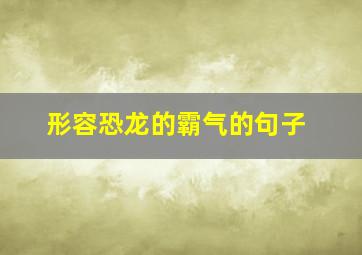 形容恐龙的霸气的句子